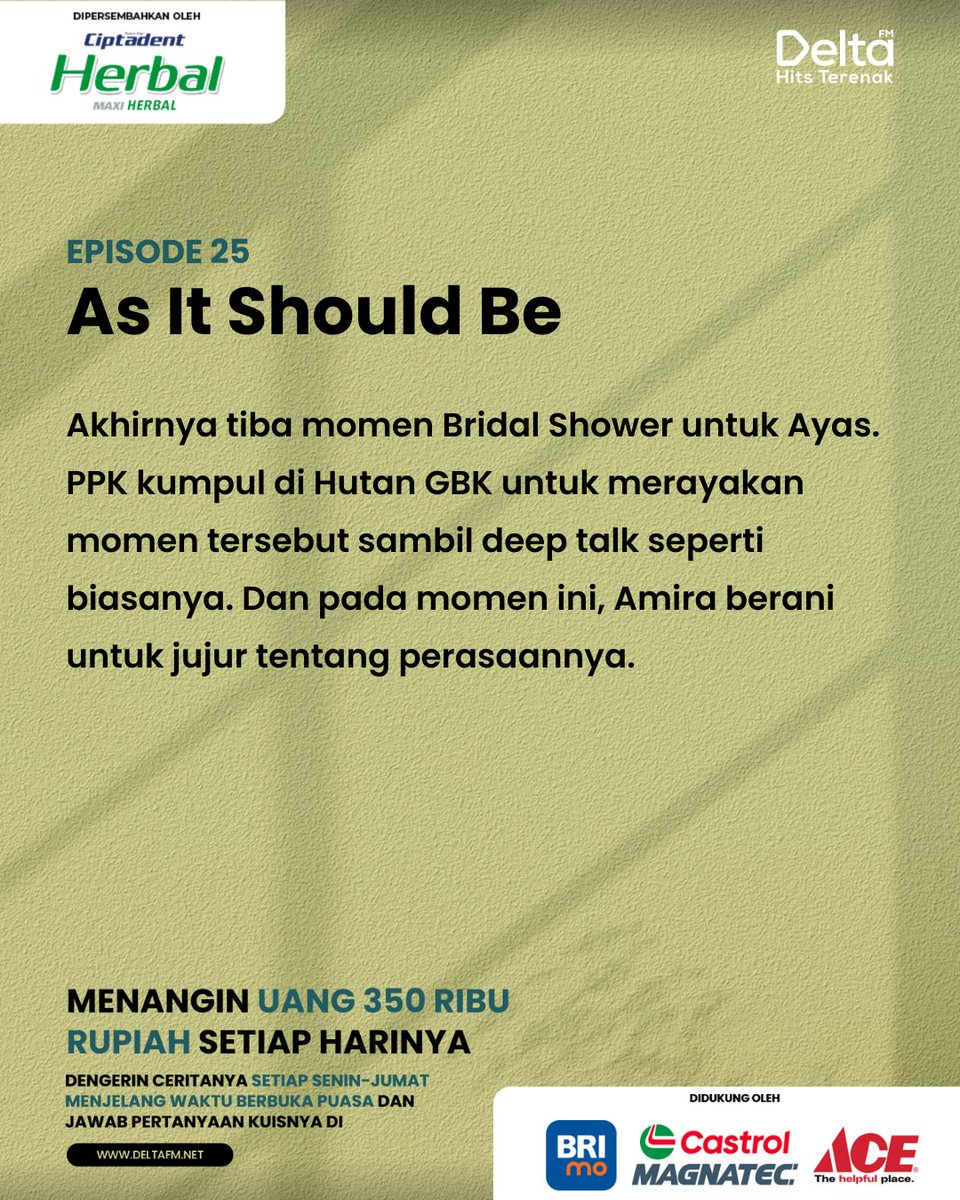 DIPERSEMBAHKAN OLEH
Ciptadent
Herbal
MAXI HERBAL

Delta FM
Hits Terenak

EPISODE 25
As It Should Be

Akhirnya tiba momen Bridal Shower untuk Ayas. PPK kumpul di Hutan GBK untuk merayakan momen tersebut sambil deep talk seperti biasanya. Dan pada momen ini, Amira berani untuk jujur tentang perasaannya.

MENANGIN UANG 350 RIBU RUPIAH SETIAP HARINYA

DENGERIN CERITANYA SETIAP SENIN-JUMAT MENJELANG WAKTU BERBUKA PUASA DAN JAWAB PERTANYAAN KUISNYA DI

WWW.DELTAFM.NET

DIDUKUNG OLEH
BRI mo
Castrol MAGNATEC
ACE The helpful place.